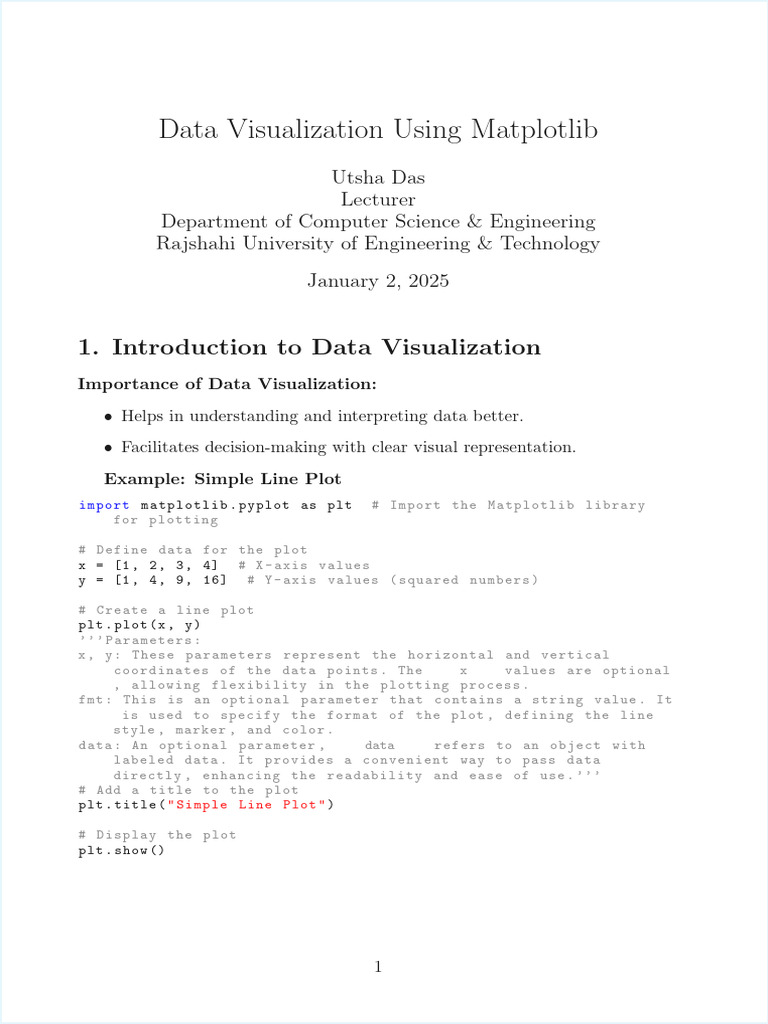 Data Visualization Using Matplotlib

Utsha Das
Lecturer
Department of Computer Science & Engineering
Rajshahi University of Engineering & Technology

January 2, 2025

1. Introduction to Data Visualization

Importance of Data Visualization:

• Helps in understanding and interpreting data better.

• Facilitates decision-making with clear visual representation.

Example: Simple Line Plot

import matplotlib.pyplot as plt  # Import the Matplotlib library for plotting

# Define data for the plot
x = [1, 2, 3, 4]  # X-axis values
y = [1, 4, 9, 16]  # Y-axis values (squared numbers)

# Create a line plot
plt.plot(x, y)
'''Parameters:
x, y: These parameters represent the horizontal and vertical coordinates of the data points. The  x  values are optional , allowing flexibility in the plotting process.
fmt: This is an optional parameter that contains a string value. It is used to specify the format of the plot, defining the line style, marker, and color.
data: An optional parameter,  data  refers to an object with labeled data. It provides a convenient way to pass data directly, enhancing the readability and ease of use.'''
# Add a title to the plot
plt.title("Simple Line Plot")

# Display the plot
plt.show()

1